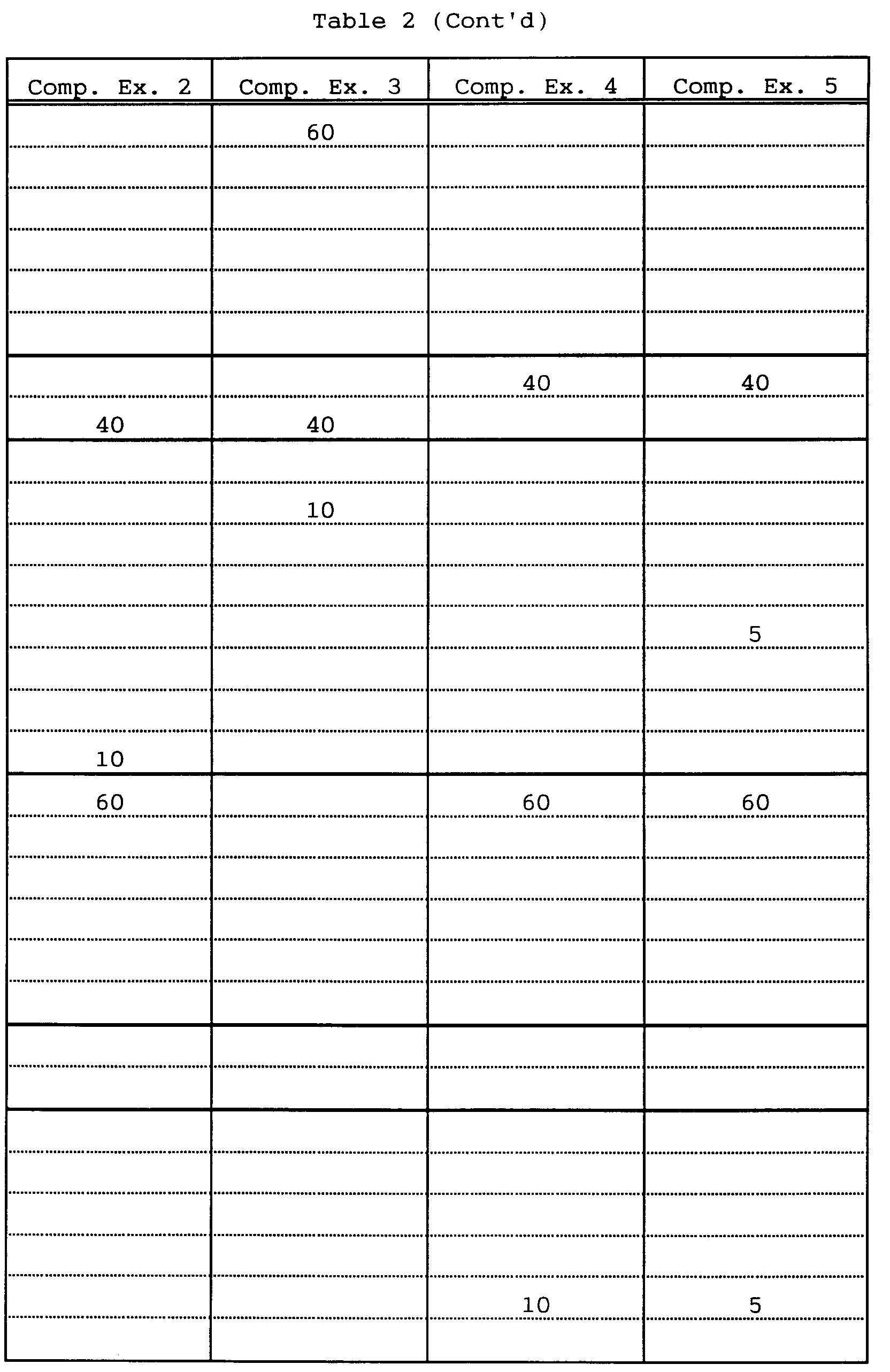 Table 2 (Cont'd)

| Comp. Ex. 2 | Comp. Ex. 3 | Comp. Ex. 4 | Comp. Ex. 5 |
|---|---|---|---|
|  | 60 |  |  |
|  |  |  |  |
|  |  |  |  |
|  |  |  |  |
|  |  |  |  |
|  |  |  |  |
|  |  | 40 | 40 |
| 40 | 40 |  |  |
|  |  |  |  |
|  | 10 |  |  |
|  |  |  |  |
|  |  |  |  |
|  |  |  | 5 |
|  |  |  |  |
|  |  |  |  |
| 10 |  |  |  |
| 60 |  | 60 | 60 |
|  |  |  |  |
|  |  |  |  |
|  |  |  |  |
|  |  |  |  |
|  |  |  |  |
|  |  |  |  |
|  |  |  |  |
|  |  |  |  |
|  |  |  |  |
|  |  |  |  |
|  |  |  |  |
|  |  | 10 | 5 |
|  |  |  |  |